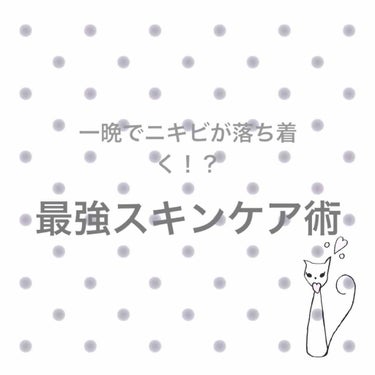 一晩でニキビが落ち着く！？

最強スキンケア術